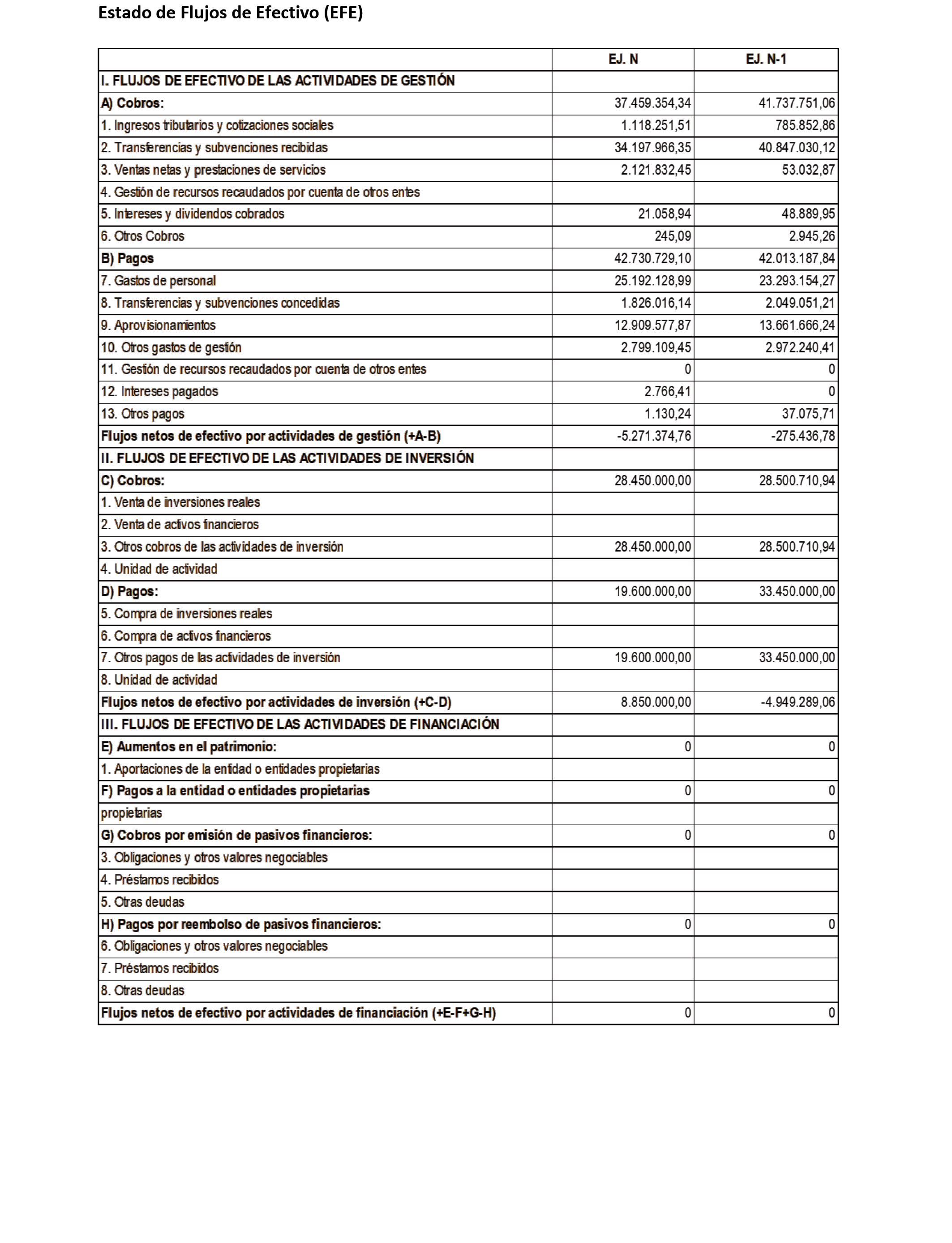 Estado de Flujos de Efectivo (EFE)

| | EJ. N | EJ. N-1 |
|---|---|---|
| I. FLUJOS DE EFECTIVO DE LAS ACTIVIDADES DE GESTIÓN | | |
| A) Cobros: | 37.459.354,34 | 41.737.751,06 |
| 1. Ingresos tributarios y cotizaciones sociales | 1.118.251,51 | 785.852,86 |
| 2. Transferencias y subvenciones recibidas | 34.197.966,35 | 40.847.030,12 |
| 3. Ventas netas y prestaciones de servicios | 2.121.832,45 | 53.032,87 |
| 4. Gestión de recursos recaudados por cuenta de otros entes | | |
| 5. Intereses y dividendos cobrados | 21.058,94 | 48.889,95 |
| 6. Otros Cobros | 245,09 | 2.945,26 |
| B) Pagos | 42.730.729,10 | 42.013.187,84 |
| 7. Gastos de personal | 25.192.128,99 | 23.293.154,27 |
| 8. Transferencias y subvenciones concedidas | 1.826.016,14 | 2.049.051,21 |
| 9. Aprovisionamientos | 12.909.577,87 | 13.661.666,24 |
| 10. Otros gastos de gestión | 2.799.109,45 | 2.972.240,41 |
| 11. Gestión de recursos recaudados por cuenta de otros entes | 0 | 0 |
| 12. Intereses pagados | 2.766,41 | 0 |
| 13. Otros pagos | 1.130,24 | 37.075,71 |
| Flujos netos de efectivo por actividades de gestión (+A-B) | -5.271.374,76 | -275.436,78 |
| II. FLUJOS DE EFECTIVO DE LAS ACTIVIDADES DE INVERSIÓN | | |
| C) Cobros: | 28.450.000,00 | 28.500.710,94 |
| 1. Venta de inversiones reales | | |
| 2. Venta de activos financieros | | |
| 3. Otros cobros de las actividades de inversión | 28.450.000,00 | 28.500.710,94 |
| 4. Unidad de actividad | | |
| D) Pagos: | 19.600.000,00 | 33.450.000,00 |
| 5. Compra de inversiones reales | | |
| 6. Compra de activos financieros | | |
| 7. Otros pagos de las actividades de inversión | 19.600.000,00 | 33.450.000,00 |
| 8. Unidad de actividad | | |
| Flujos netos de efectivo por actividades de inversión (+C-D) | 8.850.000,00 | -4.949.289,06 |
| III. FLUJOS DE EFECTIVO DE LAS ACTIVIDADES DE FINANCIACIÓN | | |
| E) Aumentos en el patrimonio: | 0 | 0 |
| 1. Aportaciones de la entidad o entidades propietarias | | |
| F) Pagos a la entidad o entidades propietarias | 0 | 0 |
| propietarias | | |
| G) Cobros por emisión de pasivos financieros: | 0 | 0 |
| 3. Obligaciones y otros valores negociables | | |
| 4. Préstamos recibidos | | |
| 5. Otras deudas | | |
| H) Pagos por reembolso de pasivos financieros: | 0 | 0 |
| 6. Obligaciones y otros valores negociables | | |
| 7. Préstamos recibidos | | |
| 8. Otras deudas | | |
| Flujos netos de efectivo por actividades de financiación (+E-F+G-H) | 0 | 0 |